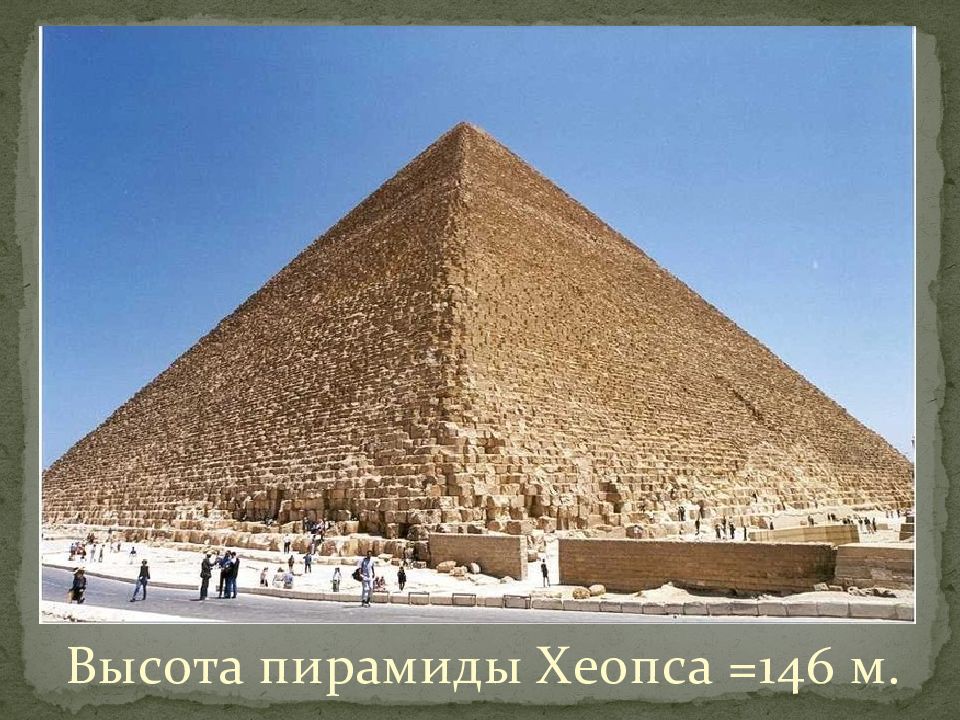 Высота пирамиды Хеопса =146 м.